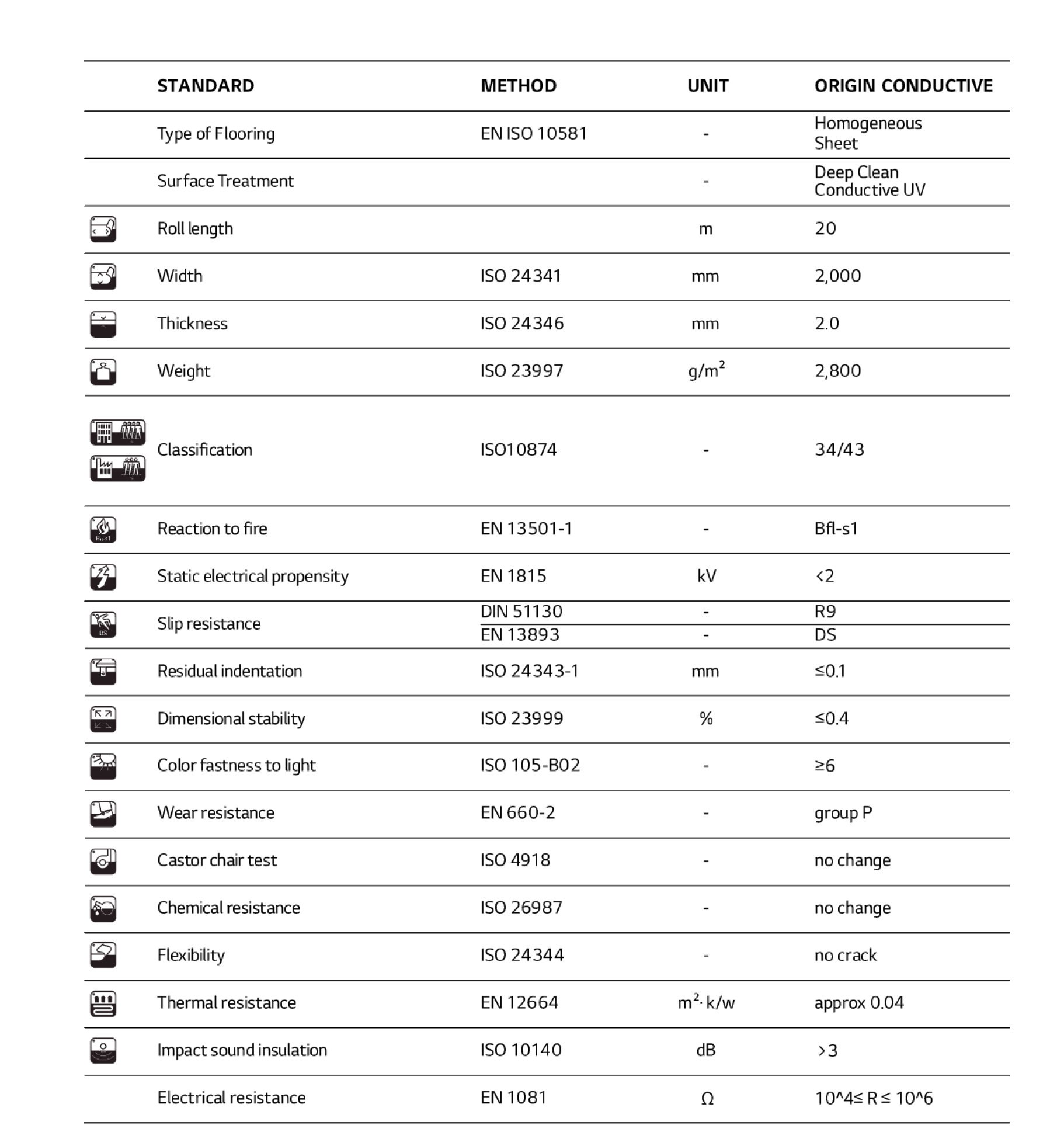 | STANDARD | METHOD | UNIT | ORIGIN CONDUCTIVE |
|---|---|---|---|
| Type of Flooring | EN ISO 10581 | - | Homogeneous Sheet |
| Surface Treatment | | - | Deep Clean Conductive UV |
| Roll length | | m | 20 |
| Width | ISO 24341 | mm | 2,000 |
| Thickness | ISO 24346 | mm | 2.0 |
| Weight | ISO 23997 | $g/m^2$ | 2,800 |
| Classification | ISO10874 | - | 34/43 |
| Reaction to fire | EN 13501-1 | - | Bfl-s1 |
| Static electrical propensity | EN 1815 | kV | <2 |
| Slip resistance | DIN 51130 | - | R9 |
| | EN 13893 | - | DS |
| Residual indentation | ISO 24343-1 | mm | ≤0.1 |
| Dimensional stability | ISO 23999 | % | ≤0.4 |
| Color fastness to light | ISO 105-B02 | - | ≥6 |
| Wear resistance | EN 660-2 | - | group P |
| Castor chair test | ISO 4918 | - | no change |
| Chemical resistance | ISO 26987 | - | no change |
| Flexibility | ISO 24344 | - | no crack |
| Thermal resistance | EN 12664 | $m^2 \cdot k/w$ | approx 0.04 |
| Impact sound insulation | ISO 10140 | dB | >3 |
| Electrical resistance | EN 1081 | Ω | 10^4≤ R ≤ 10^6 |